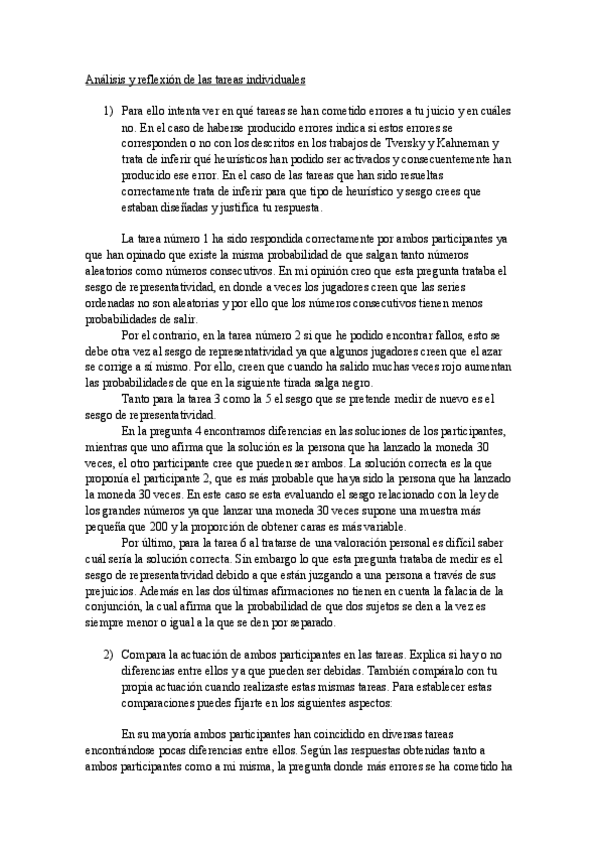 Análisis y reflexión de las tareas individuales

1) Para ello intenta ver en qué tareas se han cometido errores a tu juicio y en cuáles no. En el caso de haberse producido errores indica si estos errores se corresponden o no con los descritos en los trabajos de Tversky y Kahneman y trata de inferir qué heurísticos han podido ser activados y consecuentemente han producido ese error. En el caso de las tareas que han sido resueltas correctamente trata de inferir para que tipo de heurístico y sesgo crees que estaban diseñadas y justifica tu respuesta.

La tarea número 1 ha sido respondida correctamente por ambos participantes ya que han opinado que existe la misma probabilidad de que salgan tanto números aleatorios como números consecutivos. En mi opinión creo que esta pregunta trataba el sesgo de representatividad, en donde a veces los jugadores creen que las series ordenadas no son aleatorias y por ello que los números consecutivos tienen menos probabilidades de salir.

Por el contrario, en la tarea número 2 si que he podido encontrar fallos, esto se debe otra vez al sesgo de representatividad ya que algunos jugadores creen que el azar se corrige a sí mismo. Por ello, creen que cuando ha salido muchas veces rojo aumentan las probabilidades de que en la siguiente tirada salga negro.

Tanto para la tarea 3 como la 5 el sesgo que se pretende medir de nuevo es el sesgo de representatividad.

En la pregunta 4 encontramos diferencias en las soluciones de los participantes, mientras que uno afirma que la solución es la persona que ha lanzado la moneda 30 veces, el otro participante cree que pueden ser ambos. La solución correcta es la que proponía el participante 2, que es más probable que haya sido la persona que ha lanzado la moneda 30 veces. En este caso se esta evaluando el sesgo relacionado con la ley de los grandes números ya que lanzar una moneda 30 veces supone una muestra más pequeña que 200 y la proporción de obtener caras es más variable.

Por último, para la tarea 6 al tratarse de una valoración personal es difícil saber cuál sería la solución correcta. Sin embargo lo que esta pregunta trataba de medir es el sesgo de representatividad debido a que están juzgando a una persona a través de sus prejuicios. Además en las dos últimas afirmaciones no tienen en cuenta la falacia de la conjunción, la cual afirma que la probabilidad de que dos sujetos se den a la vez es siempre menor o igual a la que se den por separado.

2) Compara la actuación de ambos participantes en las tareas. Explica si hay o no diferencias entre ellos y a que pueden ser debidas. También compáralo con tu propia actuación cuando realizaste estas mismas tareas. Para establecer estas comparaciones puedes fijarte en los siguientes aspectos:

En su mayoría ambos participantes han coincidido en diversas tareas encontrándose pocas diferencias entre ellos. Según las respuestas obtenidas tanto a ambos participantes como a mi misma, la pregunta donde más errores se ha cometido ha